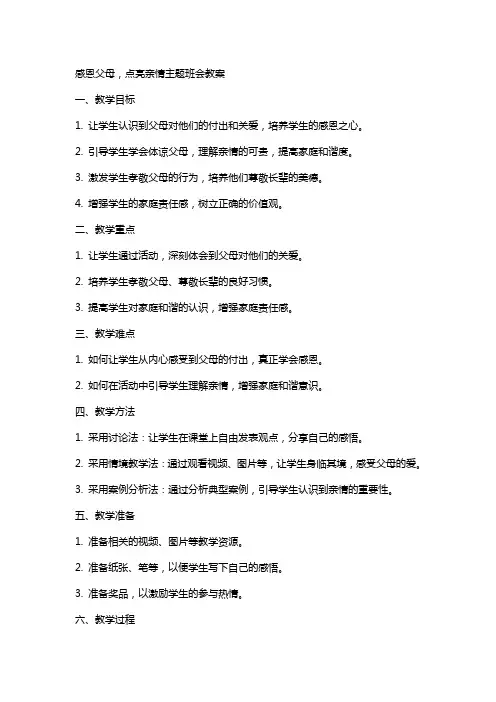 感恩父母，点亮亲情主题班会教案

一、教学目标

1. 让学生认识到父母对他们的付出和关爱，培养学生的感恩之心。

2. 引导学生学会体谅父母，理解亲情的可贵，提高家庭和谐度。

3. 激发学生孝敬父母的行为，培养他们尊敬长辈的美德。

4. 增强学生的家庭责任感，树立正确的价值观。

二、教学重点

1. 让学生通过活动，深刻体会到父母对他们的关爱。

2. 培养学生孝敬父母、尊敬长辈的良好习惯。

3. 提高学生对家庭和谐的认识，增强家庭责任感。

三、教学难点

1. 如何让学生从内心感受到父母的付出，真正学会感恩。

2. 如何在活动中引导学生理解亲情，增强家庭和谐意识。

四、教学方法

1. 采用讨论法：让学生在课堂上自由发表观点，分享自己的感悟。

2. 采用情境教学法：通过观看视频、图片等，让学生身临其境，感受父母的爱。

3. 采用案例分析法：通过分析典型案例，引导学生认识到亲情的重要性。

五、教学准备

1. 准备相关的视频、图片等教学资源。

2. 准备纸张、笔等，以便学生写下自己的感悟。

3. 准备奖品，以激励学生的参与热情。

六、教学过程